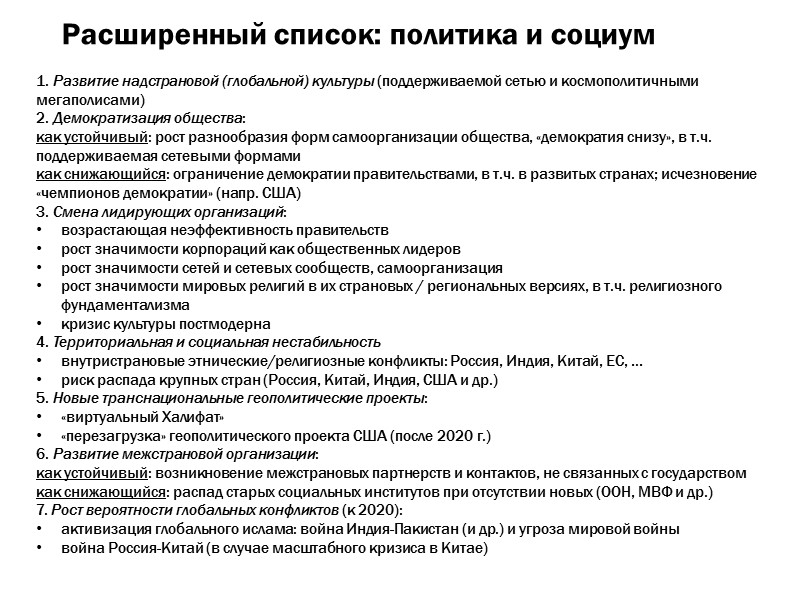 Расширенный список: политика и социум

1. Развитие надстрановой (глобальной) культуры (поддерживаемой сетью и космополитичными мегаполисами)
2. Демократизация общества:
как устойчивый: рост разнообразия форм самоорганизации общества, «демократия снизу», в т.ч. поддерживаемая сетевыми формами
как снижающийся: ограничение демократии правительствами, в т.ч. в развитых странах; исчезновение «чемпионов демократии» (напр. США)
3. Смена лидирующих организаций:
• возрастающая неэффективность правительств
• рост значимости корпораций как общественных лидеров
• рост значимости сетей и сетевых сообществ, самоорганизация
• рост значимости мировых религий в их страновых / региональных версиях, в т.ч. религиозного фундаментализма
• кризис культуры постмодерна
4. Территориальная и социальная нестабильность
• внутристрановые этнические/религиозные конфликты: Россия, Индия, Китай, ЕС, …
• риск распада крупных стран (Россия, Китай, Индия, США и др.)
5. Новые транснациональные геополитические проекты:
• «виртуальный Халифат»
• «перезагрузка» геополитического проекта США (после 2020 г.)
6. Развитие межстрановой организации:
как устойчивый: возникновение межстрановых партнерств и контактов, не связанных с государством
как снижающийся: распад старых социальных институтов при отсутствии новых (ООН, МВФ и др.)
7. Рост вероятности глобальных конфликтов (к 2020):
• активизация глобального ислама: война Индия-Пакистан (и др.) и угроза мировой войны
• война Россия-Китай (в случае масштабного кризиса в Китае)